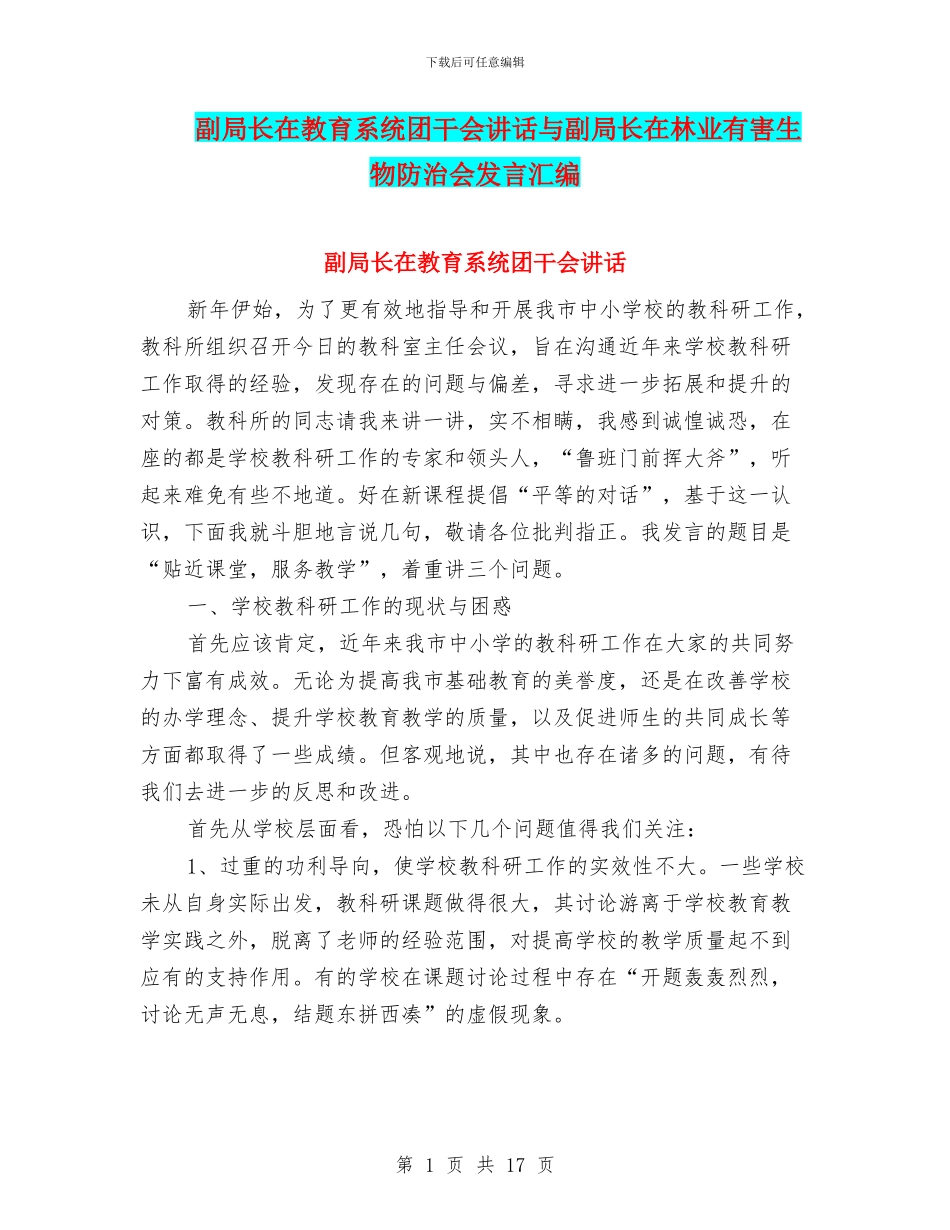 下载后可任意编辑

副局长在教育系统团干会讲话与副局长在林业有害生物防治会发言汇编

副局长在教育系统团干会讲话

新年伊始，为了更有效地指导和开展我市中小学校的教科研工作，教科所组织召开今日的教科室主任会议，旨在沟通近年来学校教科研工作取得的经验，发现存在的问题与偏差，寻求进一步拓展和提升的对策。教科所的同志请我来讲一讲，实不相瞒，我感到诚惶诚恐，在座的都是学校教科研工作的专家和领头人，“鲁班门前挥大斧”，听起来难免有些不地道。好在新课程提倡“平等的对话”，基于这一认识，下面我就斗胆地言说几句，敬请各位批判指正。我发言的题目是“贴近课堂，服务教学”，着重讲三个问题。

一、学校教科研工作的现状与困惑

首先应该肯定，近年来我市中小学的教科研工作在大家的共同努力下富有成效。无论为提高我市基础教育的美誉度，还是在改善学校的办学理念、提升学校教育教学的质量，以及促进师生的共同成长等方面都取得了一些成绩。但客观地说，其中也存在诸多的问题，有待我们去进一步的反思和改进。

首先从学校层面看，恐怕以下几个问题值得我们关注：

1、过重的功利导向，使学校教科研工作的实效性不大。一些学校未从自身实际出发，教科研课题做得很大，其讨论游离于学校教育教学实践之外，脱离了老师的经验范围，对提高学校的教学质量起不到应有的支持作用。有的学校在课题讨论过程中存在“开题轰轰烈烈，讨论无声无息，结题东拼西凑”的虚假现象。

第 1 页 共 17 页